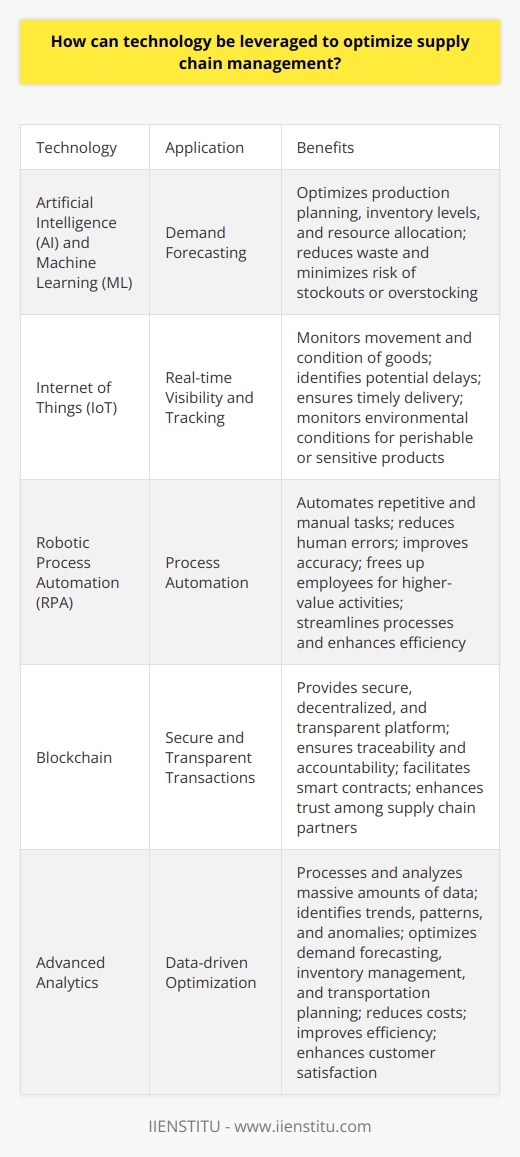 How can technology be leveraged to optimize supply chain management?

| Technology | Application | Benefits |
|---|---|---|
| Artificial Intelligence (AI) and Machine Learning (ML) | Demand Forecasting | Optimizes production planning, inventory levels, and resource allocation; reduces waste and minimizes risk of stockouts or overstocking |
| Internet of Things (IoT) | Real-time Visibility and Tracking | Monitors movement and condition of goods; identifies potential delays; ensures timely delivery; monitors environmental conditions for perishable or sensitive products |
| Robotic Process Automation (RPA) | Process Automation | Automates repetitive and manual tasks; reduces human errors; improves accuracy; frees up employees for higher-value activities; streamlines processes and enhances efficiency |
| Blockchain | Secure and Transparent Transactions | Provides secure, decentralized, and transparent platform; ensures traceability and accountability; facilitates smart contracts; enhances trust among supply chain partners |
| Advanced Analytics | Data-driven Optimization | Processes and analyzes massive amounts of data; identifies trends, patterns, and anomalies; optimizes demand forecasting, inventory management, and transportation planning; reduces costs; improves efficiency; enhances customer satisfaction |

IIENSTITU - www.iienstitu.com